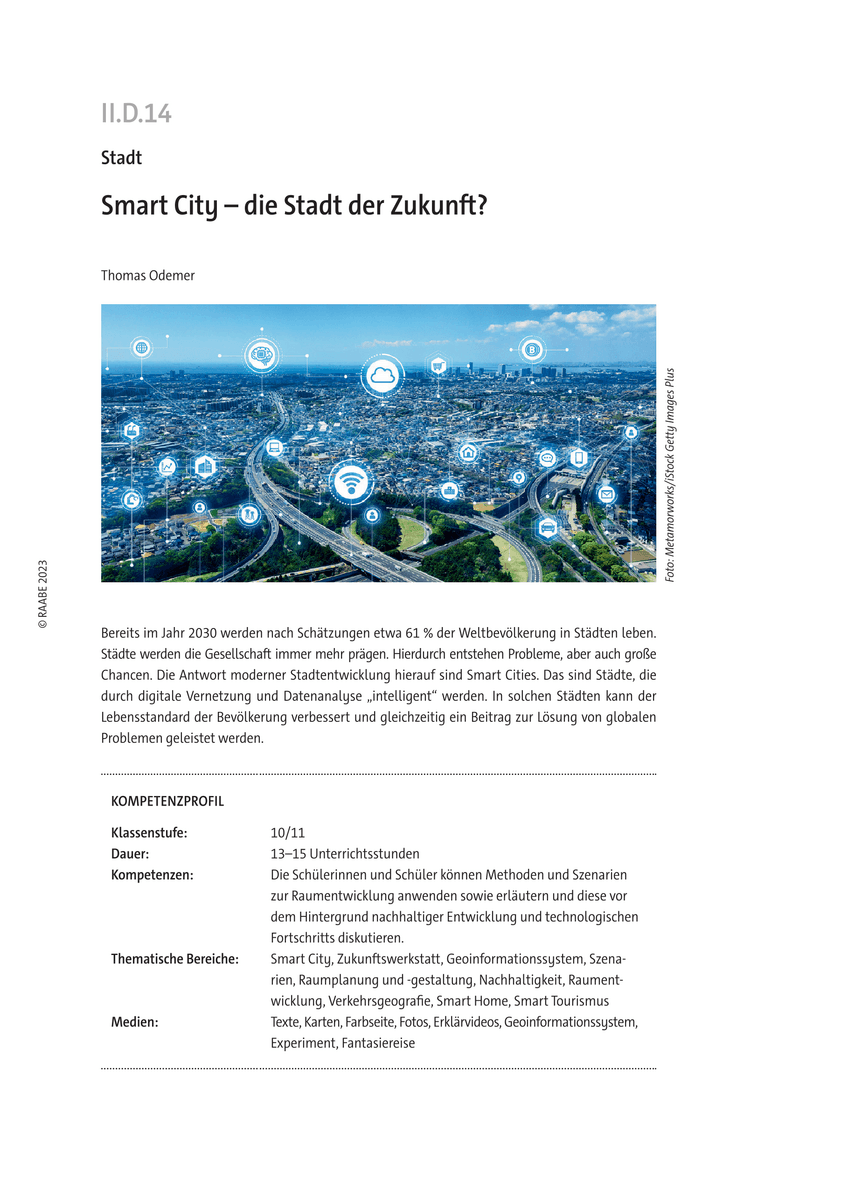 II.D.14

Stadt

Smart City – die Stadt der Zukunft?

Thomas Odemer

Foto: Metamorworks/iStock Getty Images Plus

© RAABE 2023

Bereits im Jahr 2030 werden nach Schätzungen etwa 61 % der Weltbevölkerung in Städten leben. Städte werden die Gesellschaft immer mehr prägen. Hierdurch entstehen Probleme, aber auch große Chancen. Die Antwort moderner Stadtentwicklung hierauf sind Smart Cities. Das sind Städte, die durch digitale Vernetzung und Datenanalyse „intelligent“ werden. In solchen Städten kann der Lebensstandard der Bevölkerung verbessert und gleichzeitig ein Beitrag zur Lösung von globalen Problemen geleistet werden.

KOMPETENZPROFIL

| | |
|---|---|
| Klassenstufe: | 10/11 |
| Dauer: | 13–15 Unterrichtsstunden |
| Kompetenzen: | Die Schülerinnen und Schüler können Methoden und Szenarien zur Raumentwicklung anwenden sowie erläutern und diese vor dem Hintergrund nachhaltiger Entwicklung und technologischen Fortschritts diskutieren. |
| Thematische Bereiche: | Smart City, Zukunftswerkstatt, Geoinformationssystem, Szenarien, Raumplanung und -gestaltung, Nachhaltigkeit, Raumentwicklung, Verkehrsgeografie, Smart Home, Smart Tourismus |
| Medien: | Texte, Karten, Farbseite, Fotos, Erklärvideos, Geoinformationssystem, Experiment, Fantasiereise |